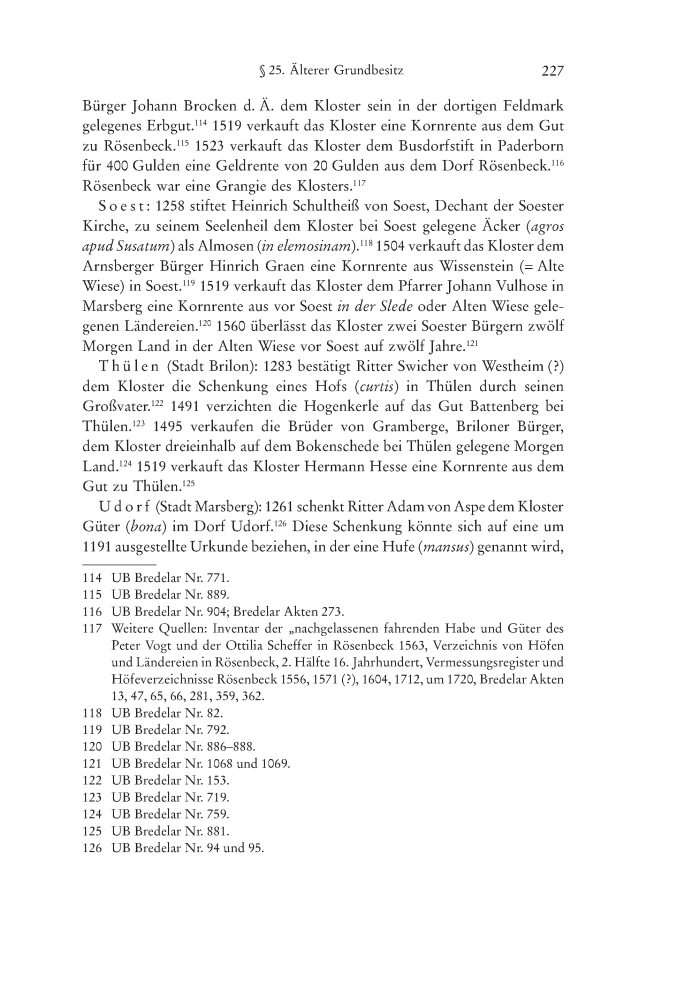 § 25. Älterer Grundbesitz 227

Bürger Johann Brocken d. Ä. dem Kloster sein in der dortigen Feldmark gelegenes Erbgut.$^{114}$ 1519 verkauft das Kloster eine Kornrente aus dem Gut zu Rösenbeck.$^{115}$ 1523 verkauft das Kloster dem Busdorfstift in Paderborn für 400 Gulden eine Geldrente von 20 Gulden aus dem Dorf Rösenbeck.$^{116}$ Rösenbeck war eine Grangie des Klosters.$^{117}$

Soest: 1258 stiftet Heinrich Schultheiß von Soest, Dechant der Soester Kirche, zu seinem Seelenheil dem Kloster bei Soest gelegene Äcker (agros apud Susatum) als Almosen (in elemosinam).$^{118}$ 1504 verkauft das Kloster dem Arnsberger Bürger Hinrich Graen eine Kornrente aus Wissenstein (= Alte Wiese) in Soest.$^{119}$ 1519 verkauft das Kloster dem Pfarrer Johann Vulhose in Marsberg eine Kornrente aus vor Soest in der Slede oder Alten Wiese gelegenen Ländereien.$^{120}$ 1560 überlässt das Kloster zwei Soester Bürgern zwölf Morgen Land in der Alten Wiese vor Soest auf zwölf Jahre.$^{121}$

Thülen (Stadt Brilon): 1283 bestätigt Ritter Swicher von Westheim (?) dem Kloster die Schenkung eines Hofs (curtis) in Thülen durch seinen Großvater.$^{122}$ 1491 verzichten die Hogenkerle auf das Gut Battenberg bei Thülen.$^{123}$ 1495 verkaufen die Brüder von Gramberge, Briloner Bürger, dem Kloster dreieinhalb auf dem Bokenschede bei Thülen gelegene Morgen Land.$^{124}$ 1519 verkauft das Kloster Hermann Hesse eine Kornrente aus dem Gut zu Thülen.$^{125}$

Udorf (Stadt Marsberg): 1261 schenkt Ritter Adam von Aspe dem Kloster Güter (bona) im Dorf Udorf.$^{126}$ Diese Schenkung könnte sich auf eine um 1191 ausgestellte Urkunde beziehen, in der eine Hufe (mansus) genannt wird,

114 UB Bredelar Nr. 771.
115 UB Bredelar Nr. 889.
116 UB Bredelar Nr. 904; Bredelar Akten 273.
117 Weitere Quellen: Inventar der „nachgelassenen fahrenden Habe und Güter des Peter Vogt und der Ottilia Scheffer in Rösenbeck 1563, Verzeichnis von Höfen und Ländereien in Rösenbeck, 2. Hälfte 16. Jahrhundert, Vermessungsregister und Höfeverzeichnisse Rösenbeck 1556, 1571 (?), 1604, 1712, um 1720, Bredelar Akten 13, 47, 65, 66, 281, 359, 362.
118 UB Bredelar Nr. 82.
119 UB Bredelar Nr. 792.
120 UB Bredelar Nr. 886–888.
121 UB Bredelar Nr. 1068 und 1069.
122 UB Bredelar Nr. 153.
123 UB Bredelar Nr. 719.
124 UB Bredelar Nr. 759.
125 UB Bredelar Nr. 881.
126 UB Bredelar Nr. 94 und 95.